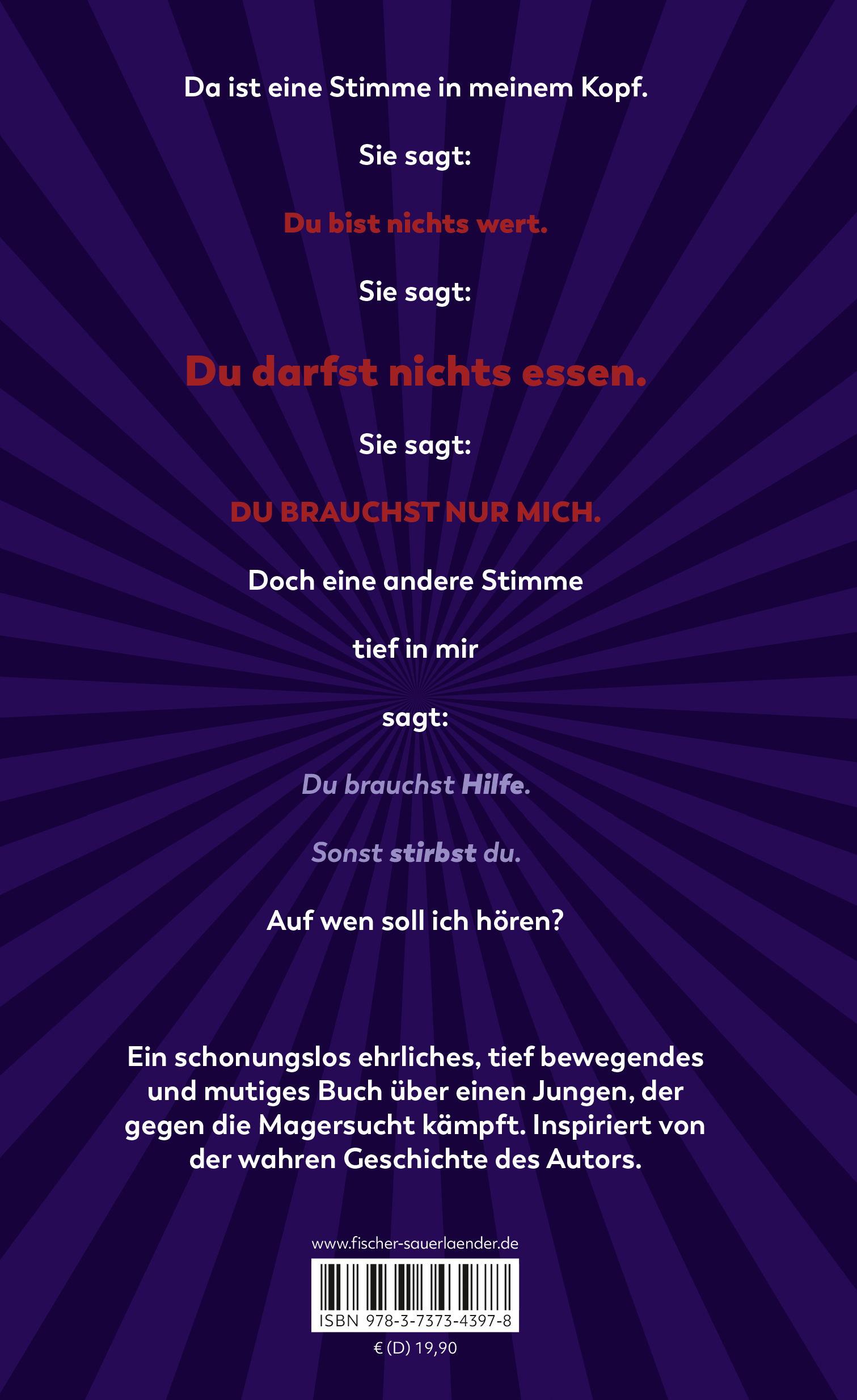 Da ist eine Stimme in meinem Kopf.

Sie sagt:

Du bist nichts wert.

Sie sagt:

Du darfst nichts essen.

Sie sagt:

DU BRAUCHST NUR MICH.

Doch eine andere Stimme

tief in mir

sagt:

Du brauchst Hilfe.

Sonst stirbst du.

Auf wen soll ich hören?

Ein schonungslos ehrliches, tief bewegendes und mutiges Buch über einen Jungen, der gegen die Magersucht kämpft. Inspiriert von der wahren Geschichte des Autors.

www.fischer-sauerlaender.de

ISBN 978-3-7373-4397-8

€ (D) 19,90